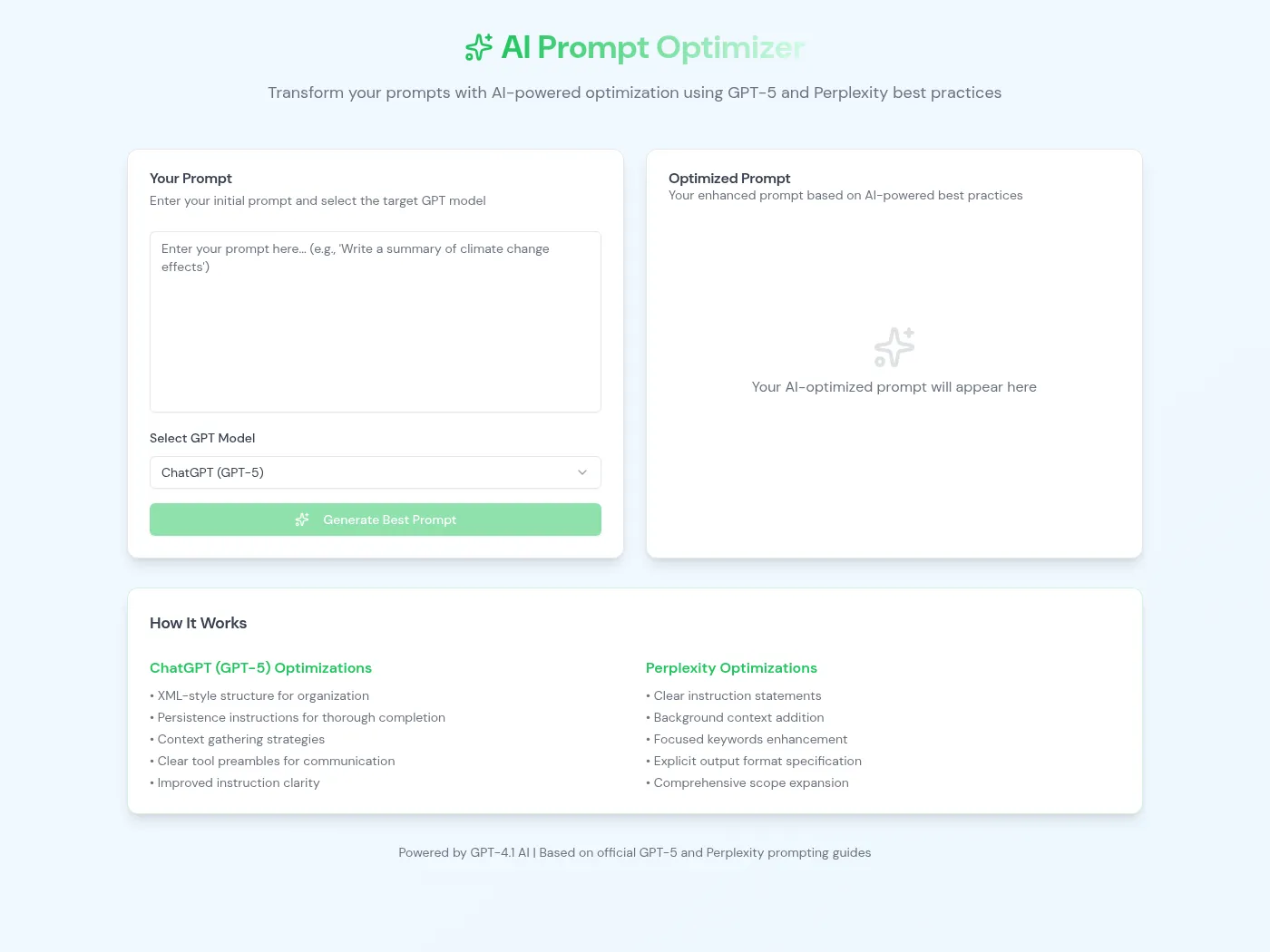 AI Prompt Optimizer

Transform your prompts with AI-powered optimization using GPT-5 and Perplexity best practices

Your Prompt
Enter your initial prompt and select the target GPT model

Enter your prompt here... (e.g., 'Write a summary of climate change effects')

Select GPT Model

ChatGPT (GPT-5)

Generate Best Prompt

Optimized Prompt
Your enhanced prompt based on AI-powered best practices

Your AI-optimized prompt will appear here

How It Works

ChatGPT (GPT-5) Optimizations
• XML-style structure for organization
• Persistence instructions for thorough completion
• Context gathering strategies
• Clear tool preambles for communication
• Improved instruction clarity

Perplexity Optimizations
• Clear instruction statements
• Background context addition
• Focused keywords enhancement
• Explicit output format specification
• Comprehensive scope expansion

Powered by GPT-4.1 AI | Based on official GPT-5 and Perplexity prompting guides